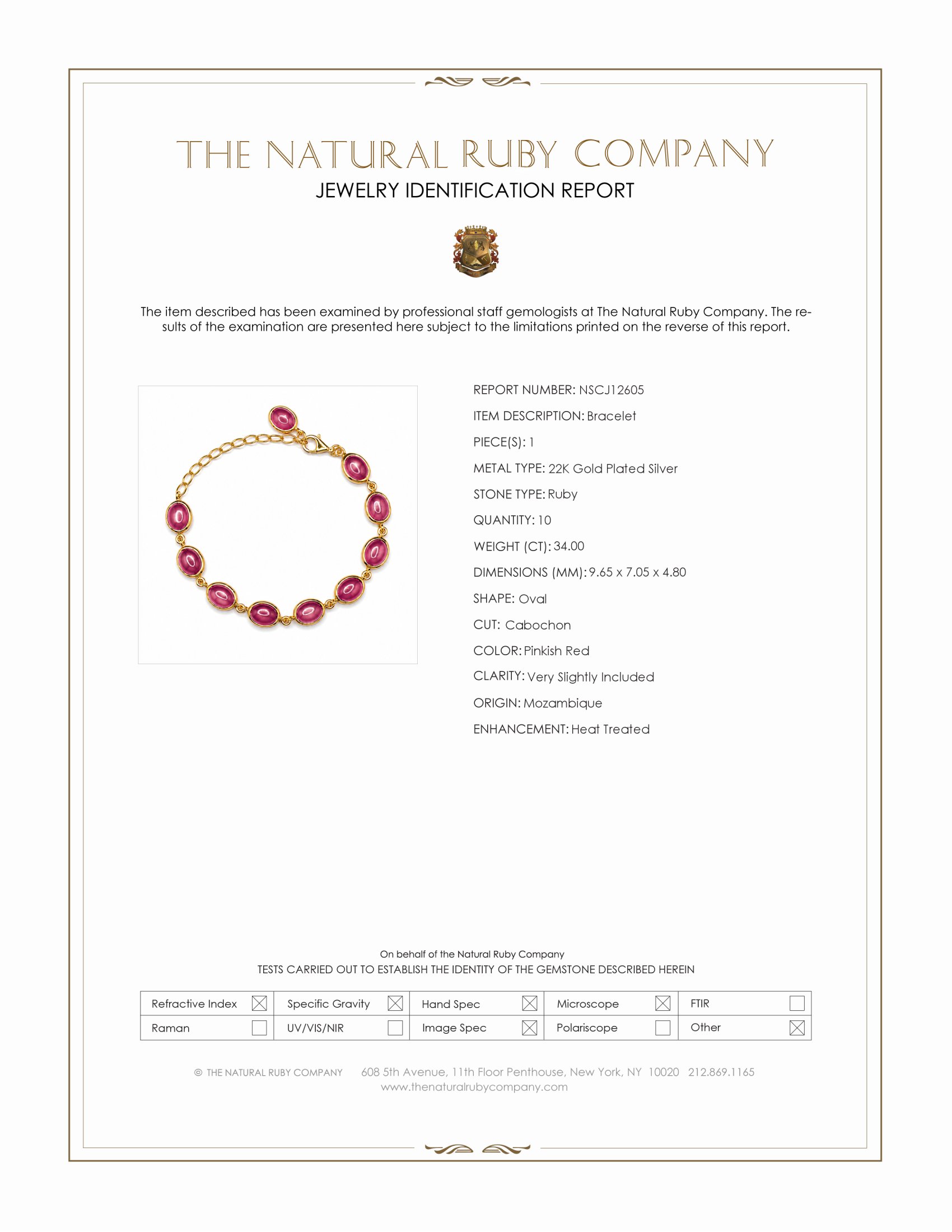 THE NATURAL RUBY COMPANY
JEWELRY IDENTIFICATION REPORT

The item described has been examined by professional staff gemologists at The Natural Ruby Company. The results of the examination are presented here subject to the limitations printed on the reverse of this report.

REPORT NUMBER: NSCJ12605
ITEM DESCRIPTION: Bracelet
PIECE(S): 1
METAL TYPE: 22K Gold Plated Silver
STONE TYPE: Ruby
QUANTITY: 10
WEIGHT (CT): 34.00
DIMENSIONS (MM): 9.65 x 7.05 x 4.80
SHAPE: Oval
CUT: Cabochon
COLOR: Pinkish Red
CLARITY: Very Slightly Included
ORIGIN: Mozambique
ENHANCEMENT: Heat Treated

On behalf of the Natural Ruby Company
TESTS CARRIED OUT TO ESTABLISH THE IDENTITY OF THE GEMSTONE DESCRIBED HEREIN

| Refractive Index ☒ | Specific Gravity ☒ | Hand Spec ☒ | Microscope ☒ | FTIR ☐ |
|---|---|---|---|---|
| Raman ☐ | UV/VIS/NIR ☐ | Image Spec ☒ | Polariscope ☐ | Other ☒ |

© THE NATURAL RUBY COMPANY 608 5th Avenue, 11th Floor Penthouse, New York, NY 10020 212.869.1165
www.thenaturalrubycompany.com